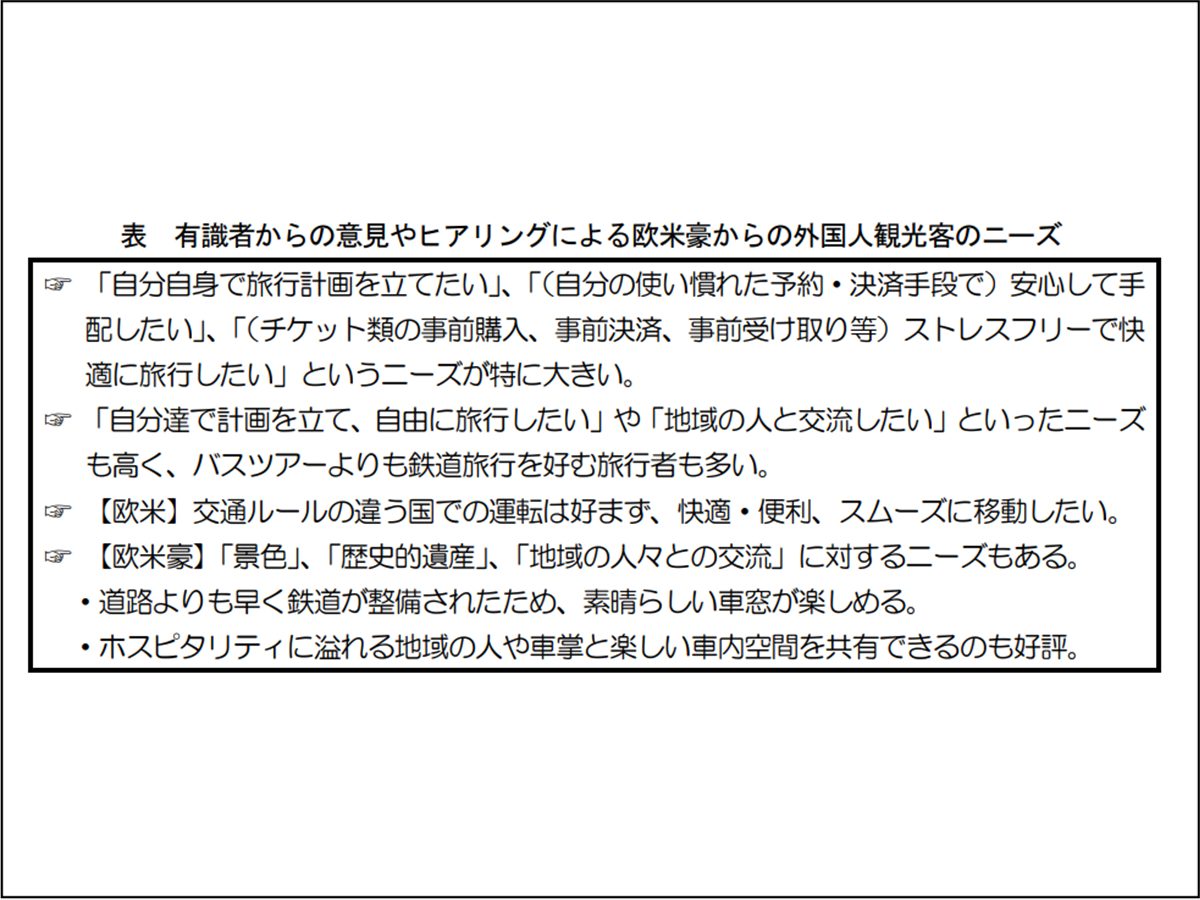 表　有識者からの意見やヒアリングによる欧米豪からの外国人観光客のニーズ

☞ 「自分自身で旅行計画を立てたい」、「（自分の使い慣れた予約・決済手段で）安心して手配したい」、「（チケット類の事前購入、事前決済、事前受け取り等）ストレスフリーで快適に旅行したい」というニーズが特に大きい。

☞ 「自分達で計画を立て、自由に旅行したい」や「地域の人と交流したい」といったニーズも高く、バスツアーよりも鉄道旅行を好む旅行者も多い。

☞ 【欧米】交通ルールの違う国での運転は好まず、快適・便利、スムーズに移動したい。

☞ 【欧米豪】「景色」、「歴史的遺産」、「地域の人々との交流」に対するニーズもある。

• 道路よりも早く鉄道が整備されたため、素晴らしい車窓が楽しめる。

• ホスピタリティに溢れる地域の人や車掌と楽しい車内空間を共有できるのも好評。